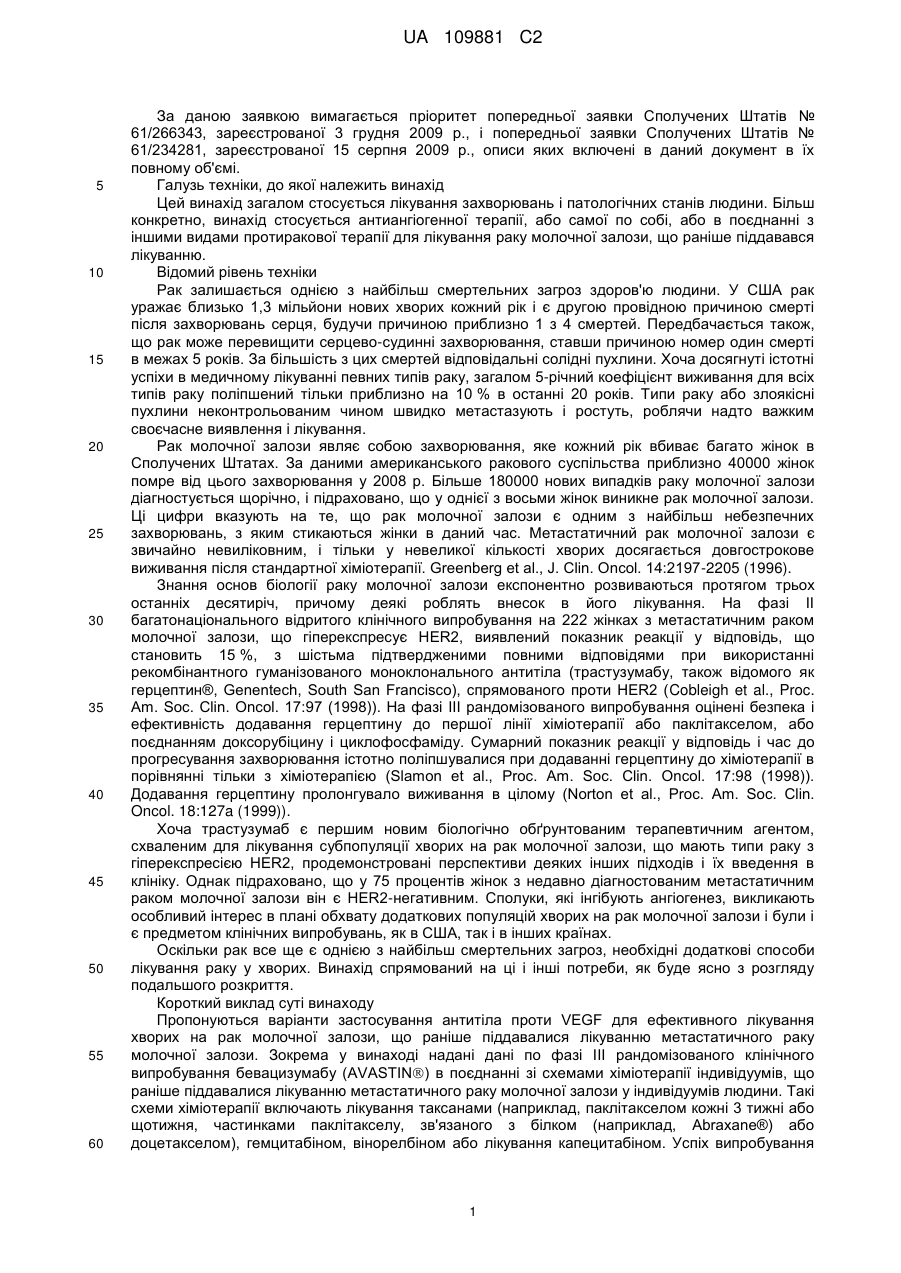 UA 109881 C2

За даною заявкою вимагається пріоритет попередньої заявки Сполучених Штатів № 61/266343, зареєстрованої 3 грудня 2009 р., і попередньої заявки Сполучених Штатів № 61/234281, зареєстрованої 15 серпня 2009 р., описи яких включені в даний документ в їх повному об'ємі.

5 Галузь техніки, до якої належить винахід

Цей винахід загалом стосується лікування захворювань і патологічних станів людини. Більш конкретно, винахід стосується антиангіогенної терапії, або самої по собі, або в поєднанні з іншими видами протиракової терапії для лікування раку молочної залози, що раніше піддавався лікуванню.

10 Відомий рівень техніки

Рак залишається однією з найбільш смертельних загроз здоров'ю людини. У США рак уражає близько 1,3 мільйони нових хворих кожний рік і є другою провідною причиною смерті після захворювань серця, будучи причиною приблизно 1 з 4 смертей. Передбачається також, що рак може перевищити серцево-судинні захворювання, ставши причиною номер один смерті 15 в межах 5 років. За більшість з цих смертей відповідальні солідні пухлини. Хоча досягнуті істотні успіхи в медичному лікуванні певних типів раку, загалом 5-річний коефіцієнт виживання для всіх типів раку поліпшений тільки приблизно на 10 % в останні 20 років. Типи раку або злоякісні пухлини неконтрольованим чином швидко метастазують і ростуть, роблячи надто важким своєчасне виявлення і лікування.

20 Рак молочної залози являє собою захворювання, яке кожний рік вбиває багато жінок в Сполучених Штатах. За даними американського ракового суспільства приблизно 40000 жінок помре від цього захворювання у 2008 р. Більше 180000 нових випадків раку молочної залози діагностується щорічно, і підраховано, що у однієї з восьми жінок виникне рак молочної залози. Ці цифри вказують на те, що рак молочної залози є одним з найбільш небезпечних 25 захворювань, з яким стикаються жінки в даний час. Метастатичний рак молочної залози є звичайно невиліковним, і тільки у невеликої кількості хворих досягається довгострокове виживання після стандартної хіміотерапії. Greenberg et al., J. Clin. Oncol. 14:2197-2205 (1996).

Знання основ біології раку молочної залози експонентно розвиваються протягом трьох останніх десятиріч, причому деякі роблять внесок в його лікування. На фазі II 30 багатонаціонального відритого клінічного випробування на 222 жінках з метастатичним раком молочної залози, що гіперекспресує HER2, виявлений показник реакції у відповідь, що становить 15 %, з шістьма підтвердженими повними відповідями при використанні рекомбінантного гуманізованого моноклонального антитіла (трастузумабу, також відомого як герцептин®, Genentech, South San Francisco), спрямованого проти HER2 (Cobleigh et al., Proc. 35 Am. Soc. Clin. Oncol. 17:97 (1998)). На фазі III рандомізованого випробування оцінені безпека і ефективність додавання герцептину до першої лінії хіміотерапії або паклітакселом, або поєднанням доксорубіцину і циклофосфаміду. Сумарний показник реакції у відповідь і час до прогресування захворювання істотно поліпшувалися при додаванні герцептину до хіміотерапії в порівнянні тільки з хіміотерапією (Slamon et al., Proc. Am. Soc. Clin. Oncol. 17:98 (1998)). 40 Додавання герцептину пролонгувало виживання в цілому (Norton et al., Proc. Am. Soc. Clin. Oncol. 18:127a (1999)).

Хоча трастузумаб є першим новим біологічно обґрунтованим терапевтичним агентом, схваленим для лікування субпопуляції хворих на рак молочної залози, що мають типи раку з гіперекспресією HER2, продемонстровані перспективи деяких інших підходів і їх введення в 45 клініку. Однак підраховано, що у 75 процентів жінок з недавно діагностованим метастатичним раком молочної залози він є HER2-негативним. Сполуки, які інгібують ангіогенез, викликають особливий інтерес в плані обхвату додаткових популяцій хворих на рак молочної залози і були і є предметом клінічних випробувань, як в США, так і в інших країнах.

Оскільки рак все ще є однією з найбільш смертельних загроз, необхідні додаткові способи 50 лікування раку у хворих. Винахід спрямований на ці і інші потреби, як буде ясно з розгляду подальшого розкриття.

Короткий виклад суті винаходу

Пропонуються варіанти застосування антитіла проти VEGF для ефективного лікування хворих на рак молочної залози, що раніше піддавалися лікуванню метастатичного раку 55 молочної залози. Зокрема у винаході надані дані по фазі III рандомізованого клінічного випробування бевацизумабу (AVASTIN®) в поєднанні зі схемами хіміотерапії індивідуумів, що раніше піддавалися лікуванню метастатичного раку молочної залози у індивідуумів людини. Такі схеми хіміотерапії включають лікування таксанами (наприклад, паклітакселом кожні 3 тижні або щотижня, частинками паклітакселу, зв'язаного з білком (наприклад, Abraxane®) або 60 доцетакселом), гемцитабіном, вінорелбіном або лікування капецитабіном. Успіх випробування

1